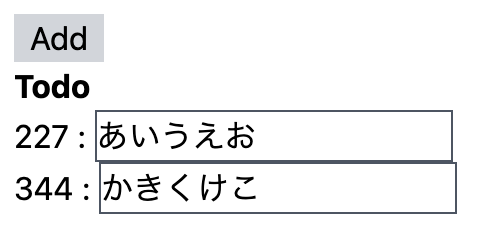 Add

**Todo**

227 : あいうえお

344 : かきくけこ